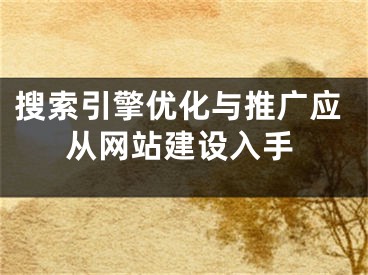 搜索引擎优化与推广应从网站建设入手